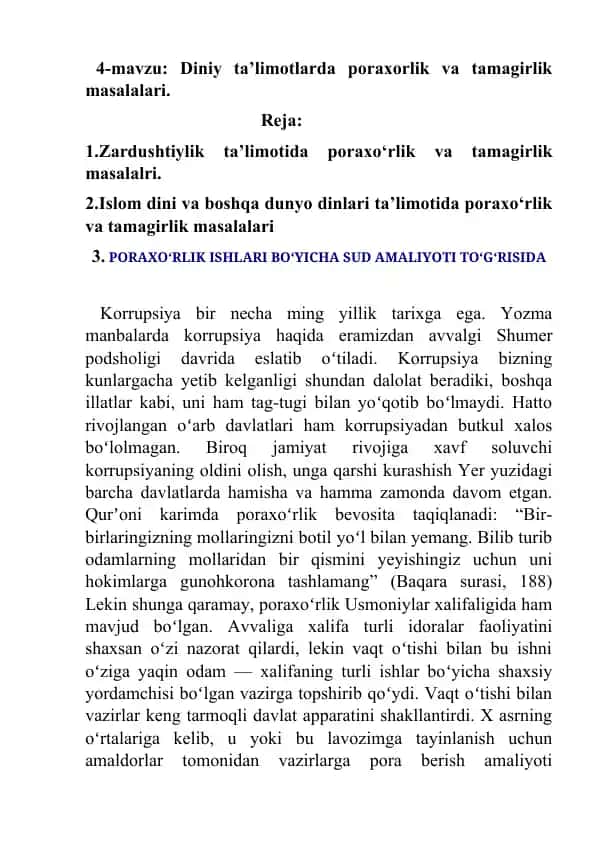 4-mavzu: Diniy ta’limotlarda poraxorlik va tamagirlik masalalari.

Reja:

1.Zardushtiylik ta’limotida poraxo‘rlik va tamagirlik masalalri.

2.Islom dini va boshqa dunyo dinlari ta’limotida poraxo‘rlik va tamagirlik masalalari

3. PORAXO‘RLIK ISHLARI BO‘YICHA SUD AMALIYOTI TO‘G‘RISIDA

Korrupsiya bir necha ming yillik tarixga ega. Yozma manbalarda korrupsiya haqida eramizdan avvalgi Shumer podsholigi davrida eslatib o‘tiladi. Korrupsiya bizning kunlargacha yetib kelganligi shundan dalolat beradiki, boshqa illatlar kabi, uni ham tag-tugi bilan yo‘qotib bo‘lmaydi. Hatto rivojlangan o‘arb davlatlari ham korrupsiyadan butkul xalos bo‘lolmagan. Biroq jamiyat rivojiga xavf soluvchi korrupsiyaning oldini olish, unga qarshi kurashish Yer yuzidagi barcha davlatlarda hamisha va hamma zamonda davom etgan. Qur’oni karimda poraxo‘rlik bevosita taqiqlanadi: “Bir-birlaringizning mollaringizni botil yo‘l bilan yemang. Bilib turib odamlarning mollaridan bir qismini yeyishingiz uchun uni hokimlarga gunohkorona tashlamang” (Baqara surasi, 188) Lekin shunga qaramay, poraxo‘rlik Usmoniylar xalifaligida ham mavjud bo‘lgan. Avvaliga xalifa turli idoralar faoliyatini shaxsan o‘zi nazorat qilardi, lekin vaqt o‘tishi bilan bu ishni o‘ziga yaqin odam — xalifaning turli ishlar bo‘yicha shaxsiy yordamchisi bo‘lgan vazirga topshirib qo‘ydi. Vaqt o‘tishi bilan vazirlar keng tarmoqli davlat apparatini shakllantirdi. X asrning o‘rtalariga kelib, u yoki bu lavozimga tayinlanish uchun amaldorlar tomonidan vazirlarga pora berish amaliyoti